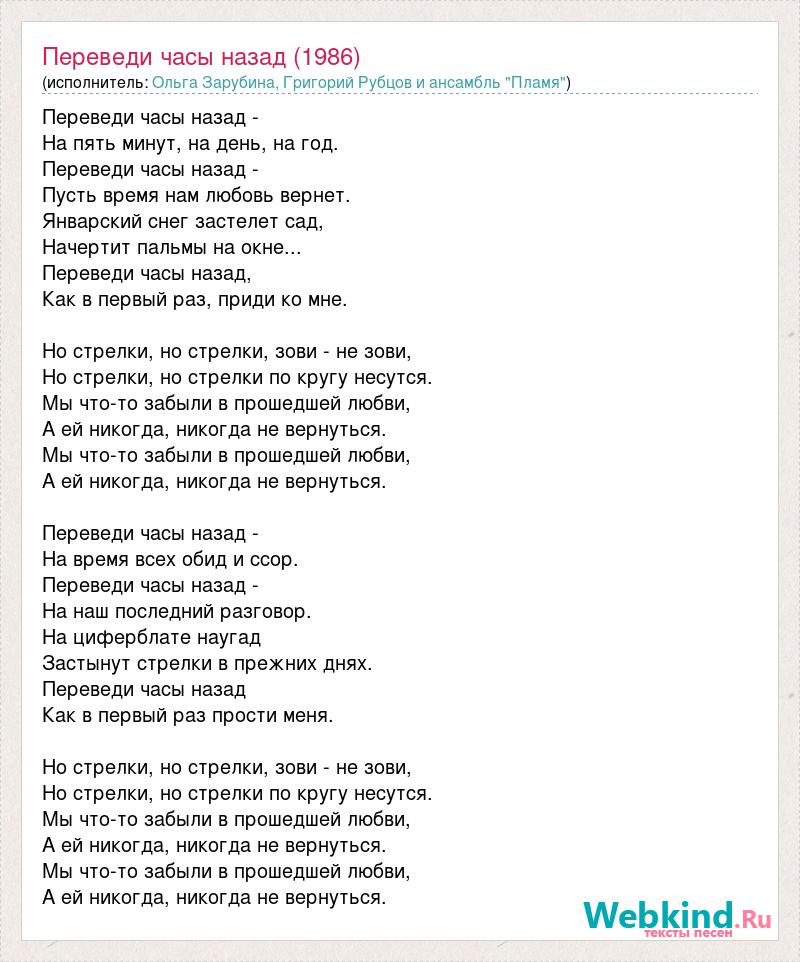 Переведи часы назад (1986)
(исполнитель: Ольга Зарубина, Григорий Рубцов и ансамбль "Пламя")

Переведи часы назад -
На пять минут, на день, на год.
Переведи часы назад -
Пусть время нам любовь вернет.
Январский снег застелет сад,
Начертит пальмы на окне...
Переведи часы назад,
Как в первый раз, приди ко мне.

Но стрелки, но стрелки, зови - не зови,
Но стрелки, но стрелки по кругу несутся.
Мы что-то забыли в прошедшей любви,
А ей никогда, никогда не вернуться.
Мы что-то забыли в прошедшей любви,
А ей никогда, никогда не вернуться.

Переведи часы назад -
На время всех обид и ссор.
Переведи часы назад -
На наш последний разговор.
На циферблате наугад
Застынут стрелки в прежних днях.
Переведи часы назад
Как в первый раз прости меня.

Но стрелки, но стрелки, зови - не зови,
Но стрелки, но стрелки по кругу несутся.
Мы что-то забыли в прошедшей любви,
А ей никогда, никогда не вернуться.
Мы что-то забыли в прошедшей любви,
А ей никогда, никогда не вернуться.

Webkind.Ru
тексты песен